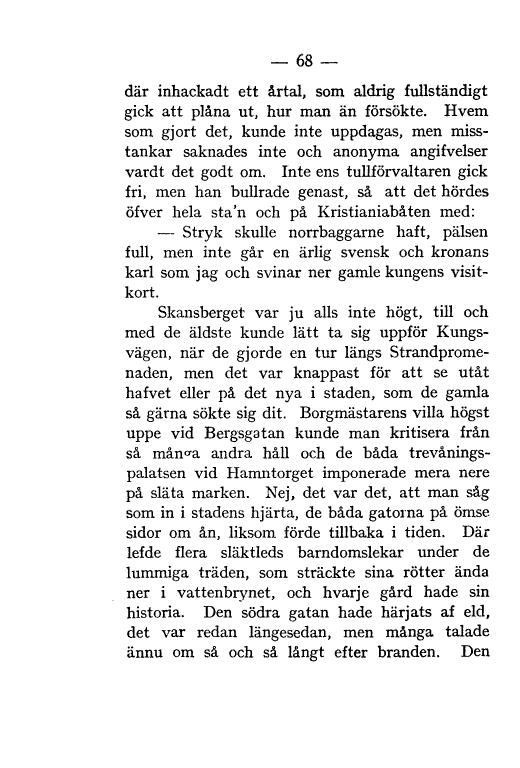 — 68 —

där inhackadt ett årtal, som aldrig fullständigt gick att plåna ut, hur man än försökte. Hvem som gjort det, kunde inte uppdagas, men misstankar saknades inte och anonyma angifvelser vardt det godt om. Inte ens tullförvaltaren gick fri, men han bullrade genast, så att det hördes öfver hela sta'n och på Kristianiabåten med:

— Stryk skulle norrbaggarne haft, pälsen full, men inte går en ärlig svensk och kronans karl som jag och svinar ner gamle kungens visitkort.

Skansberget var ju alls inte högt, till och med de äldste kunde lätt ta sig uppför Kungsvägen, när de gjorde en tur längs Strandpromenaden, men det var knappast för att se utåt hafvet eller på det nya i staden, som de gamla så gärna sökte sig dit. Borgmästarens villa högst uppe vid Bergsgatan kunde man kritisera från så många andra håll och de båda trevåningspalatsen vid Hamntorget imponerade mera nere på släta marken. Nej, det var det, att man såg som in i stadens hjärta, de båda gatorna på ömse sidor om ån, liksom förde tillbaka i tiden. Där lefde flera släktleds barndomslekar under de lummiga träden, som sträckte sina rötter ända ner i vattenbrynet, och hvarje gård hade sin historia. Den södra gatan hade härjats af eld, det var redan längesedan, men många talade ännu om så och så långt efter branden. Den